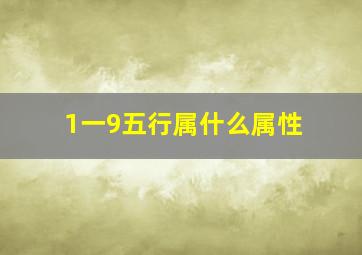 1一9五行属什么属性